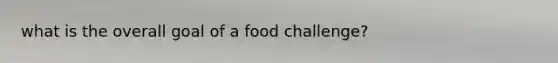 what is the overall goal of a food challenge?